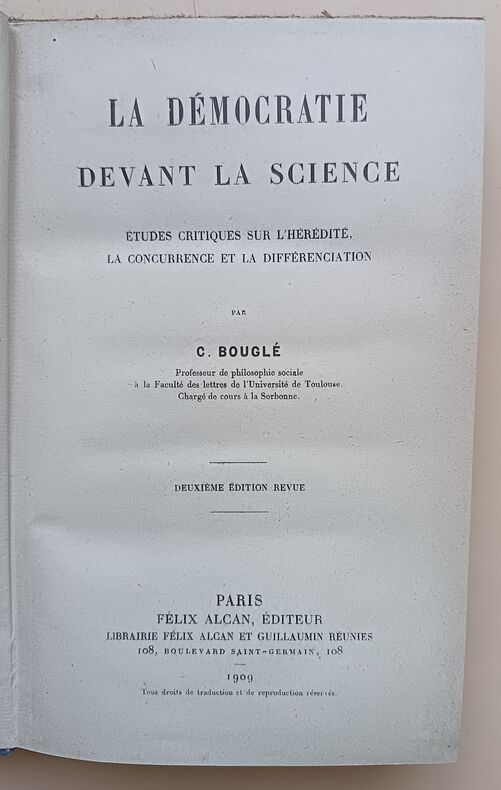 LA DÉMOCRATIE
DEVANT LA SCIENCE

ÉTUDES CRITIQUES SUR L'HÉRÉDITÉ,
LA CONCURRENCE ET LA DIFFÉRENCIATION

PAR

C. BOUGLÉ

Professeur de philosophie sociale
à la Faculté des lettres de l'Université de Toulouse.
Chargé de cours à la Sorbonne.

DEUXIÈME ÉDITION REVUE

PARIS
FÉLIX ALCAN, ÉDITEUR
LIBRAIRIE FÉLIX ALCAN ET GUILLAUMIN RÉUNIES
108, BOULEVARD SAINT-GERMAIN, 108

1909
Tous droits de traduction et de reproduction réservés.